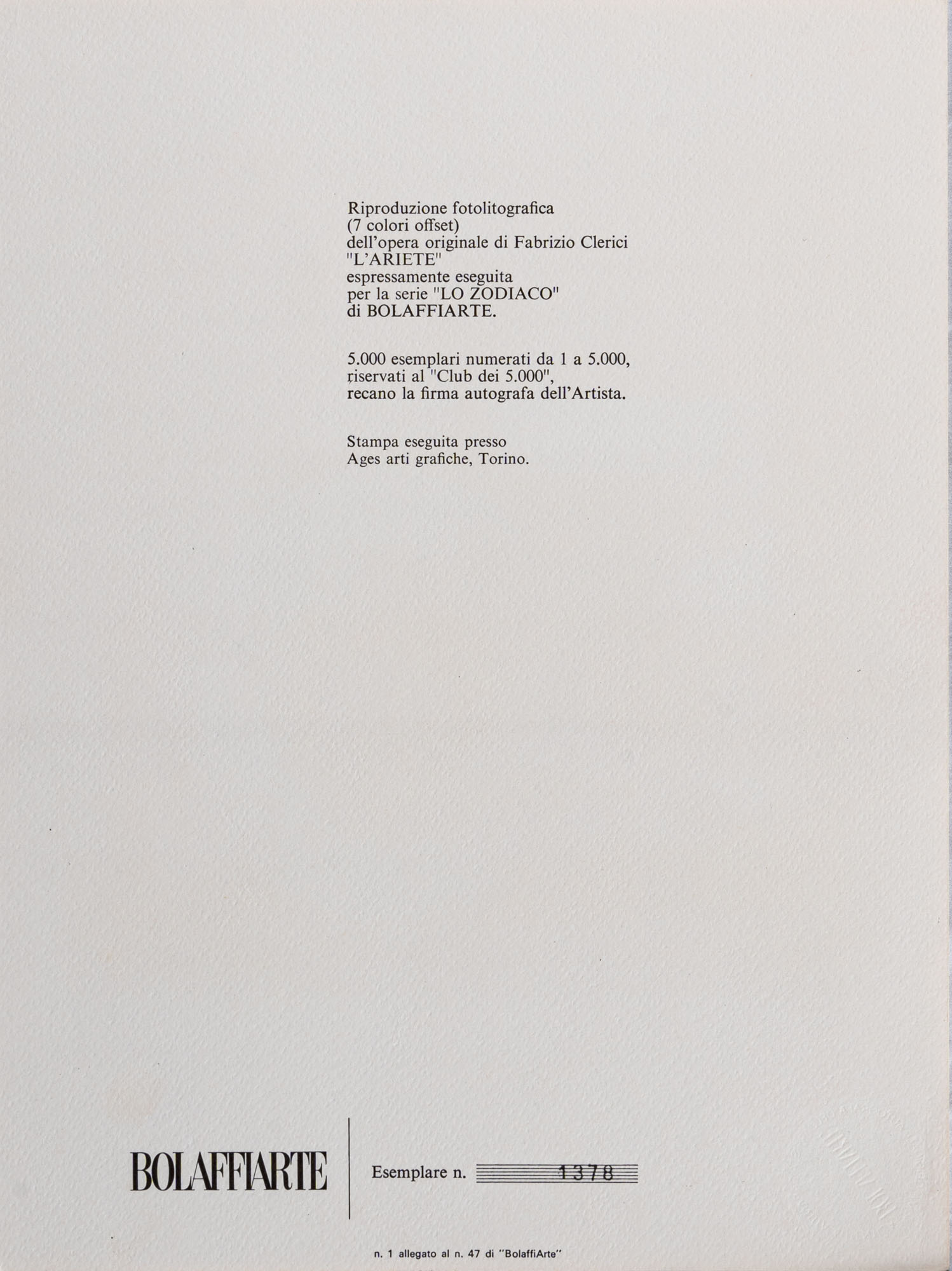 Riproduzione fotolitografica
(7 colori offset)
dell'opera originale di Fabrizio Clerici
"L'ARIETE"
espressamente eseguita
per la serie "LO ZODIACO"
di BOLAFFIARTE.

5.000 esemplari numerati da 1 a 5.000, riservati al "Club dei 5.000", recano la firma autografa dell'Artista.

Stampa eseguita presso
Ages arti grafiche, Torino.

BOLAFFIARTE

Esemplare n. 1378

n. 1 allegato al n. 47 di "BolaffiArte"